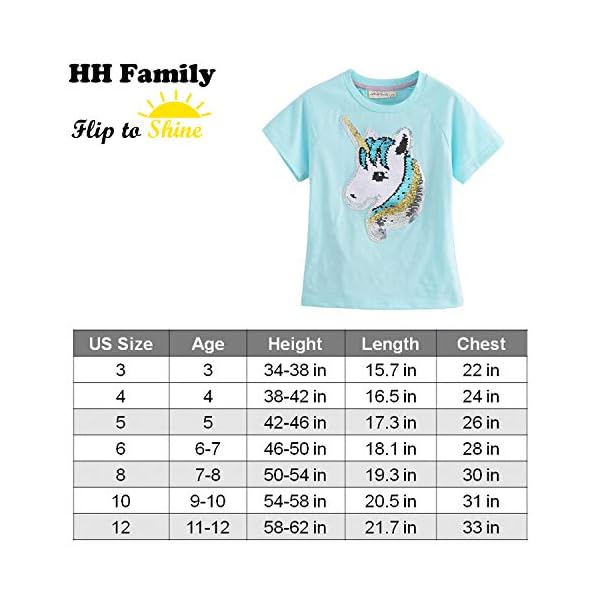 HH Family

Flip to Shine

| US Size | Age | Height | Length | Chest |
|---|---|---|---|---|
| 3 | 3 | 34-38 in | 15.7 in | 22 in |
| 4 | 4 | 38-42 in | 16.5 in | 24 in |
| 5 | 5 | 42-46 in | 17.3 in | 26 in |
| 6 | 6-7 | 46-50 in | 18.1 in | 28 in |
| 8 | 7-8 | 50-54 in | 19.3 in | 30 in |
| 10 | 9-10 | 54-58 in | 20.5 in | 31 in |
| 12 | 11-12 | 58-62 in | 21.7 in | 33 in |